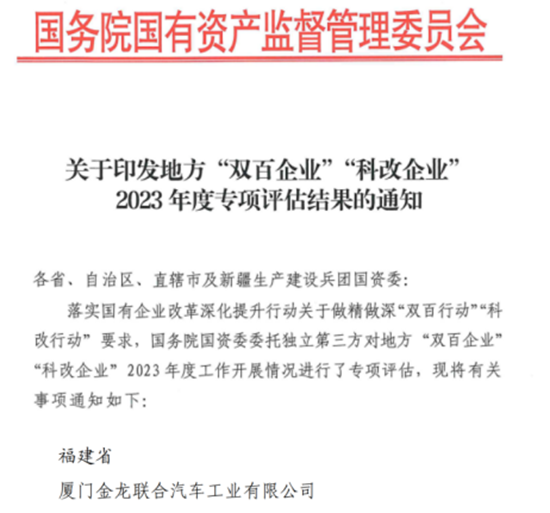 国务院国有资产监督管理委员会

关于印发地方“双百企业”“科改企业”2023年度专项评估结果的通知

各省、自治区、直辖市及新疆生产建设兵团国资委：

落实国有企业改革深化提升行动关于做精做深“双百行动”“科改行动”要求，国务院国资委委托独立第三方对地方“双百企业”“科改企业”2023年度工作开展情况进行了专项评估，现将有关事项通知如下：

福建省

厦门金龙联合汽车工业有限公司